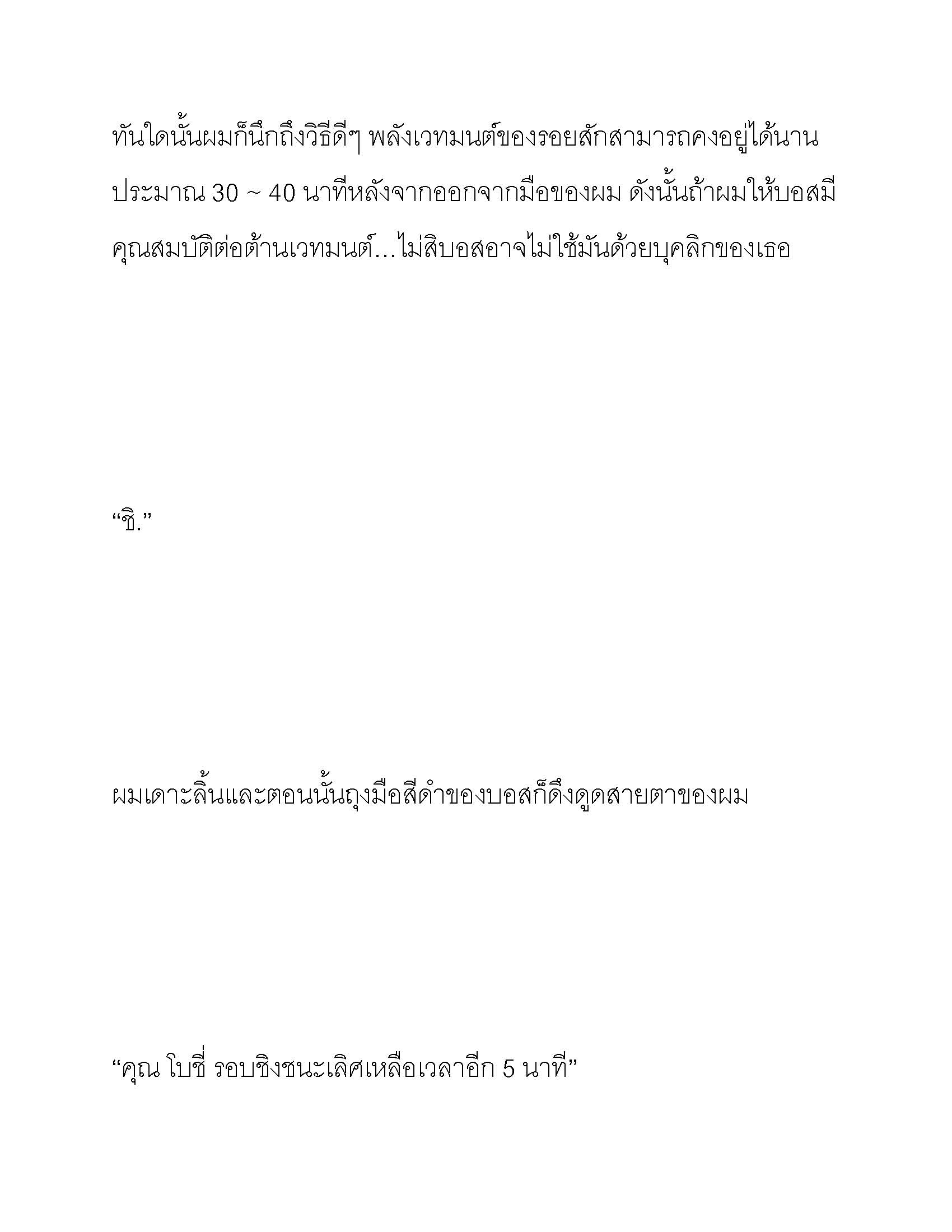 ทันใดนั้นผมก็นึกถึงวิธีดีๆ พลังเวทมนต์ของรอยสักสามารถคงอยู่ได้นานประมาณ 30 ~ 40 นาทีหลังจากออกจากมือของผม ดังนั้นถ้าผมให้บอสมีคุณสมบัติต่อต้านเวทมนต์…ไม่สิบอสอาจไม่ใช้มันด้วยบุคลิกของเธอ

“ชิ.”

ผมเดาะลิ้นและตอนนั้นถุงมือสีดำของบอสก็ดึงดูดสายตาของผม

“คุณ โบชี่ รอบชิงชนะเลิศเหลือเวลาอีก 5 นาที”